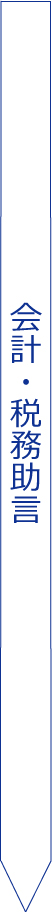 会計・税務助言